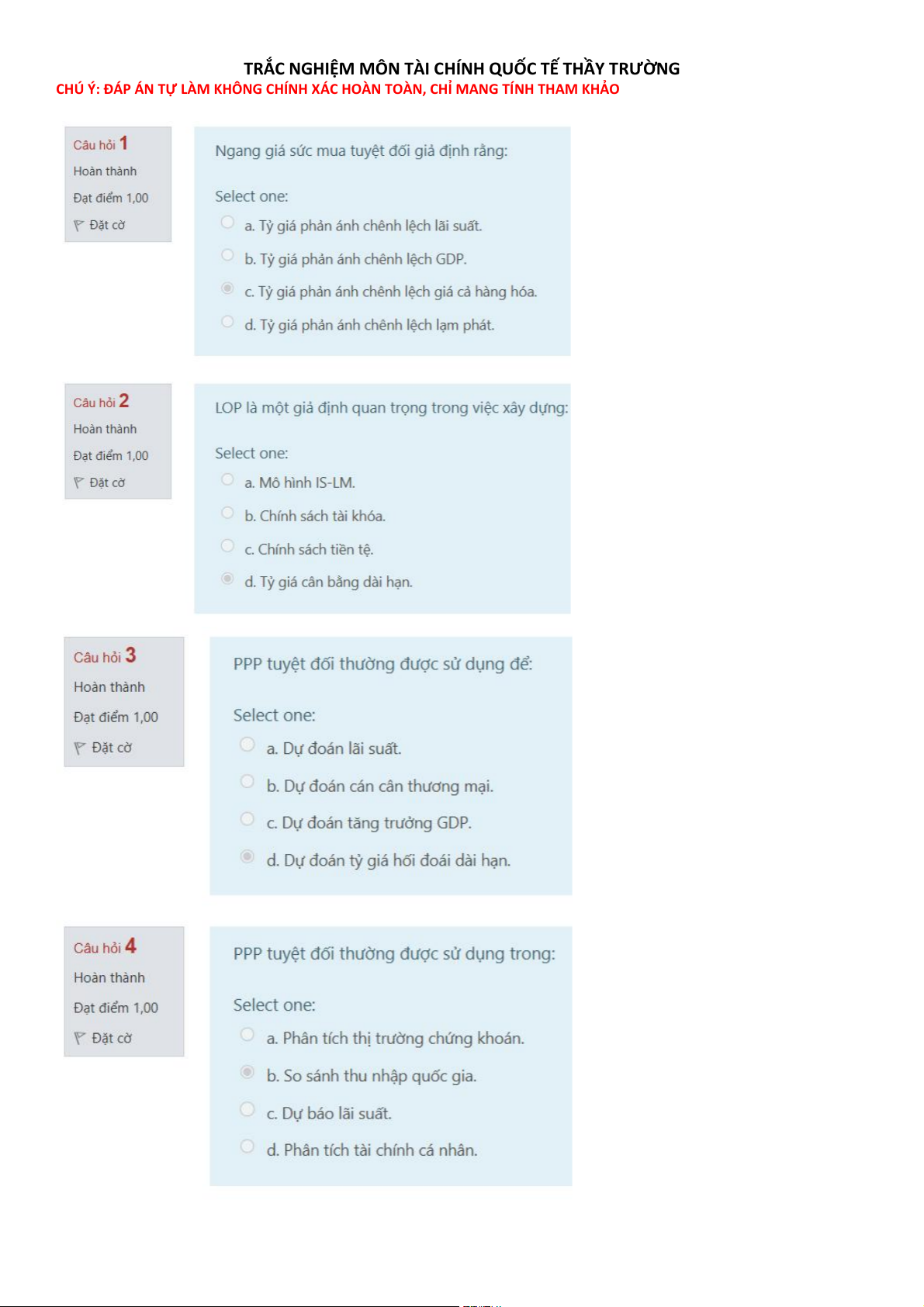 TRẮC NGHIỆM MÔN TÀI CHÍNH QUỐC TẾ THẦY TRƯỜNG
CHÚ Ý: ĐÁP ÁN TỰ LÀM KHÔNG CHÍNH XÁC HOÀN TOÀN, CHỈ MANG TÍNH THAM KHẢO

Câu hỏi 1
Hoàn thành
Đạt điểm 1,00
Đặt cờ

Ngang giá sức mua tuyệt đối giả định rằng:

Select one:
a. Tỷ giá phản ánh chênh lệch lãi suất.
b. Tỷ giá phản ánh chênh lệch GDP.
c. Tỷ giá phản ánh chênh lệch giá cả hàng hóa.
d. Tỷ giá phản ánh chênh lệch lạm phát.

Câu hỏi 2
Hoàn thành
Đạt điểm 1,00
Đặt cờ

LOP là một giả định quan trọng trong việc xây dựng:

Select one:
a. Mô hình IS-LM.
b. Chính sách tài khóa.
c. Chính sách tiền tệ.
d. Tỷ giá cân bằng dài hạn.

Câu hỏi 3
Hoàn thành
Đạt điểm 1,00
Đặt cờ

PPP tuyệt đối thường được sử dụng để:

Select one:
a. Dự đoán lãi suất.
b. Dự đoán cán cân thương mại.
c. Dự đoán tăng trưởng GDP.
d. Dự đoán tỷ giá hối đoái dài hạn.

Câu hỏi 4
Hoàn thành
Đạt điểm 1,00
Đặt cờ

PPP tuyệt đối thường được sử dụng trong:

Select one:
a. Phân tích thị trường chứng khoán.
b. So sánh thu nhập quốc gia.
c. Dự báo lãi suất.
d. Phân tích tài chính cá nhân.